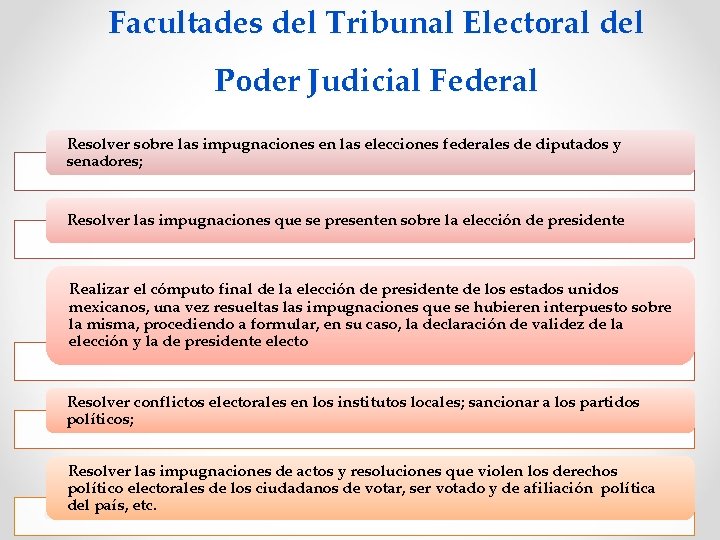 Facultades del Tribunal Electoral del Poder Judicial Federal

Resolver sobre las impugnaciones en las elecciones federales de diputados y senadores;

Resolver las impugnaciones que se presenten sobre la elección de presidente

Realizar el cómputo final de la elección de presidente de los estados unidos mexicanos, una vez resueltas las impugnaciones que se hubieren interpuesto sobre la misma, procediendo a formular, en su caso, la declaración de validez de la elección y la de presidente electo

Resolver conflictos electorales en los institutos locales; sancionar a los partidos políticos;

Resolver las impugnaciones de actos y resoluciones que violen los derechos político electorales de los ciudadanos de votar, ser votado y de afiliación política del país, etc.